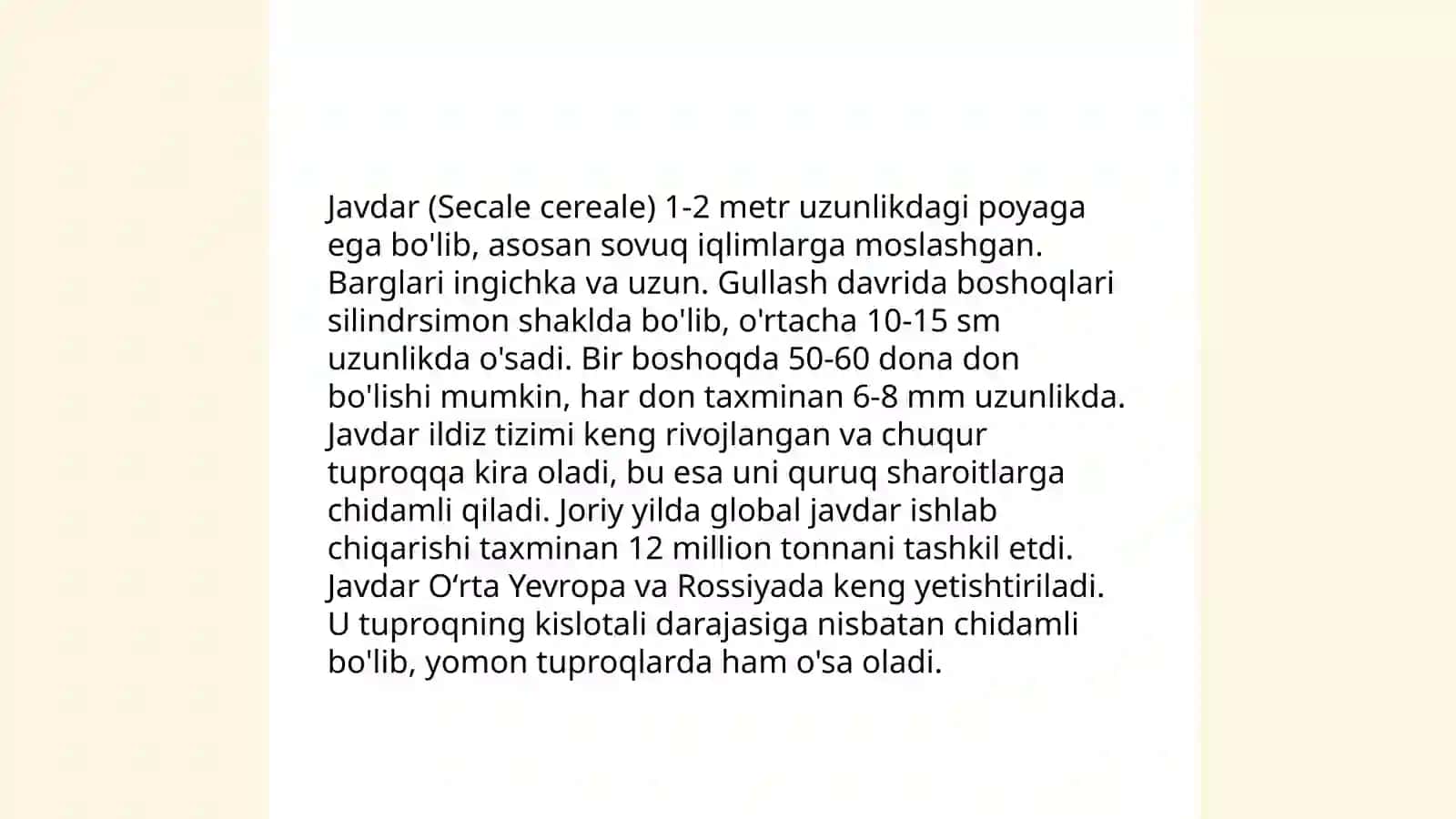 Javdar (Secale cereale) 1-2 metr uzunlikdagi poyaga ega bo'lib, asosan sovuq iqlimlarga moslashgan. Barglari ingichka va uzun. Gullash davrida boshoqlari silindrsimon shaklda bo'lib, o'rtacha 10-15 sm uzunlikda o'sadi. Bir boshoqda 50-60 dona don bo'lishi mumkin, har don taxminan 6-8 mm uzunlikda. Javdar ildiz tizimi keng rivojlangan va chuqur tuproqqa kira oladi, bu esa uni quruq sharoitlarga chidamli qiladi. Joriy yilda global javdar ishlab chiqarishi taxminan 12 million tonnani tashkil etdi. Javdar O‘rta Yevropa va Rossiyada keng yetishtiriladi. U tuproqning kislotali darajasiga nisbatan chidamli bo'lib, yomon tuproqlarda ham o'sa oladi.